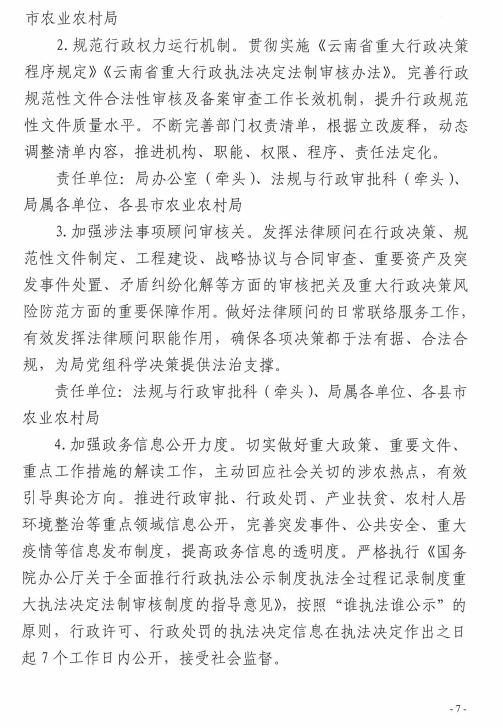 市农业农村局

2. 规范行政权力运行机制。贯彻实施《云南省重大行政决策程序规定》《云南省重大行政执法决定法制审核办法》。完善行政规范性文件合法性审核及备案审查工作长效机制，提升行政规范性文件质量水平。不断完善部门权责清单，根据立改废释，动态调整清单内容，推进机构、职能、权限、程序、责任法定化。

责任单位：局办公室（牵头）、法规与行政审批科（牵头）、局属各单位、各县市农业农村局

3. 加强涉法事项顾问审核关。发挥法律顾问在行政决策、规范性文件制定、工程建设、战略协议与合同审查、重要资产及突发事件处置、矛盾纠纷化解等方面的审核把关及重大行政决策风险防范方面的重要保障作用。做好法律顾问的日常联络服务工作，有效发挥法律顾问职能作用，确保各项决策都于法有据、合法合规，为局党组科学决策提供法治支撑。

责任单位：法规与行政审批科（牵头）、局属各单位、各县市农业农村局

4. 加强政务信息公开力度。切实做好重大政策、重要文件、重点工作措施的解读工作，主动回应社会关切的涉农热点，有效引导舆论方向。推进行政审批、行政处罚、产业扶贫、农村人居环境整治等重点领域信息公开，完善突发事件、公共安全、重大疫情等信息发布制度，提高政务信息的透明度。严格执行《国务院办公厅关于全面推行行政执法公示制度执法全过程记录制度重大执法决定法制审核制度的指导意见》，按照“谁执法谁公示”的原则，行政许可、行政处罚的执法决定信息在执法决定作出之日起 7 个工作日内公开，接受社会监督。

- 7 -